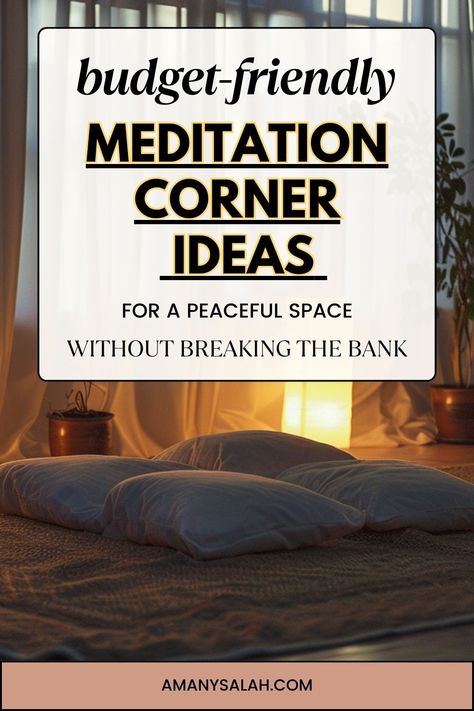 budget-friendly

MEDITATION CORNER IDEAS

FOR A PEACEFUL SPACE

WITHOUT BREAKING THE BANK

AMANYSALAH.COM